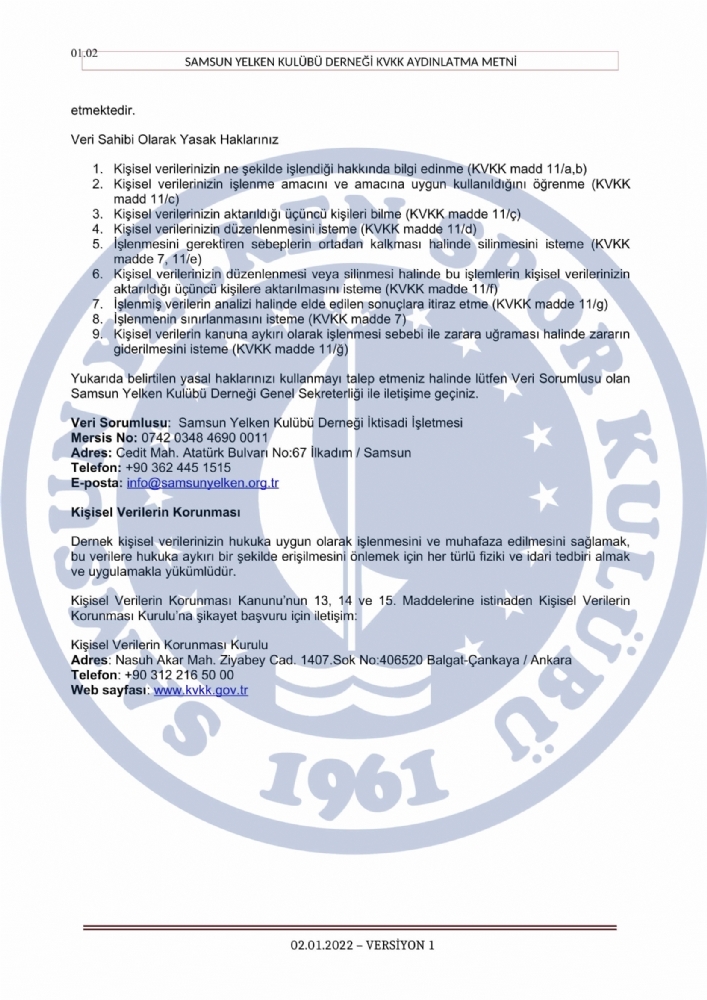 01.02

SAMSUN YELKEN KULÜBÜ DERNEĞİ KVKK AYDINLATMA METNİ

etmektedir.

Veri Sahibi Olarak Yasak Haklarınız

1. Kişisel verilerinizin ne şekilde işlendiği hakkında bilgi edinme (KVKK madd 11/a,b)
2. Kişisel verilerinizin işlenme amacını ve amacına uygun kullanıldığını öğrenme (KVKK madd 11/c)
3. Kişisel verilerinizin aktarıldığı üçüncü kişileri bilme (KVKK madde 11/ç)
4. Kişisel verilerinizin düzenlenmesini isteme (KVKK madde 11/d)
5. İşlenmesini gerektiren sebeplerin ortadan kalkması halinde silinmesini isteme (KVKK madde 7, 11/e)
6. Kişisel verilerinizin düzenlenmesi veya silinmesi halinde bu işlemlerin kişisel verilerinizin aktarıldığı üçüncü kişilere aktarılmasını isteme (KVKK madde 11/f)
7. İşlenmiş verilerin analizi halinde elde edilen sonuçlara itiraz etme (KVKK madde 11/g)
8. İşlenmenin sınırlanmasını isteme (KVKK madde 7)
9. Kişisel verilerin kanuna aykırı olarak işlenmesi sebebi ile zarara uğraması halinde zararın giderilmesini isteme (KVKK madde 11/ğ)

Yukarıda belirtilen yasal haklarınızı kullanmayı talep etmeniz halinde lütfen Veri Sorumlusu olan Samsun Yelken Kulübü Derneği Genel Sekreterliği ile iletişime geçiniz.

Veri Sorumlusu: Samsun Yelken Kulübü Derneği İktisadi İşletmesi
Mersis No: 0742 0348 4690 0011
Adres: Cedit Mah. Atatürk Bulvarı No:67 İlkadım / Samsun
Telefon: +90 362 445 1515
E-posta: info@samsunyelken.org.tr

Kişisel Verilerin Korunması

Dernek kişisel verilerinizin hukuka uygun olarak işlenmesini ve muhafaza edilmesini sağlamak, bu verilere hukuka aykırı bir şekilde erişilmesini önlemek için her türlü fiziki ve idari tedbiri almak ve uygulamakla yükümlüdür.

Kişisel Verilerin Korunması Kanunu'nun 13, 14 ve 15. Maddelerine istinaden Kişisel Verilerin Korunması Kurulu'na şikayet başvuru için iletişim:

Kişisel Verilerin Korunması Kurulu
Adres: Nasuh Akar Mah. Ziyabey Cad. 1407.Sok No:406520 Balgat-Çankaya / Ankara
Telefon: +90 312 216 50 00
Web sayfası: www.kvkk.gov.tr

1961

02.01.2022 – VERSİYON 1